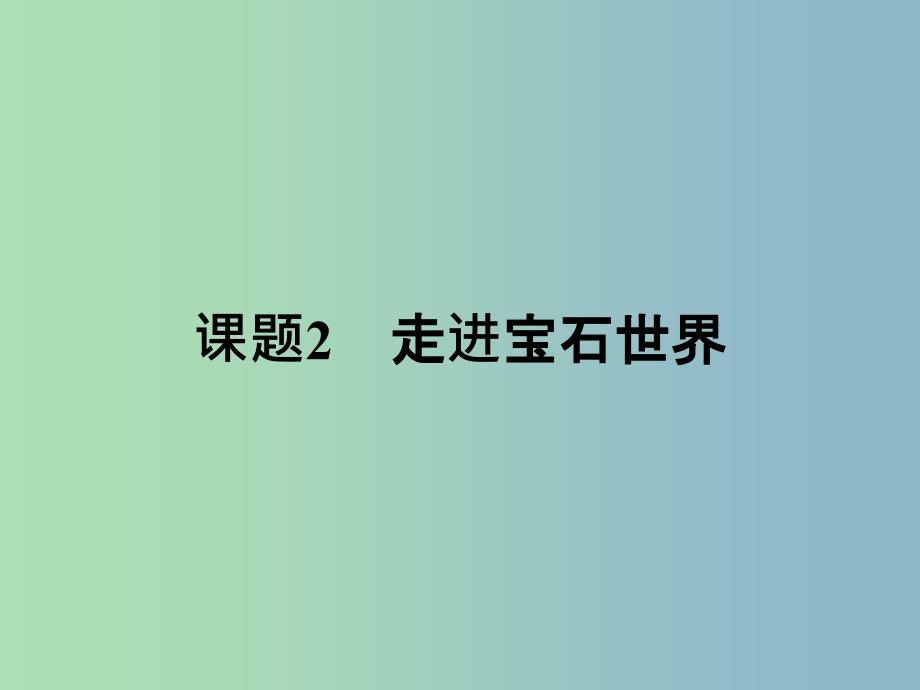 课题2　走进宝石世界